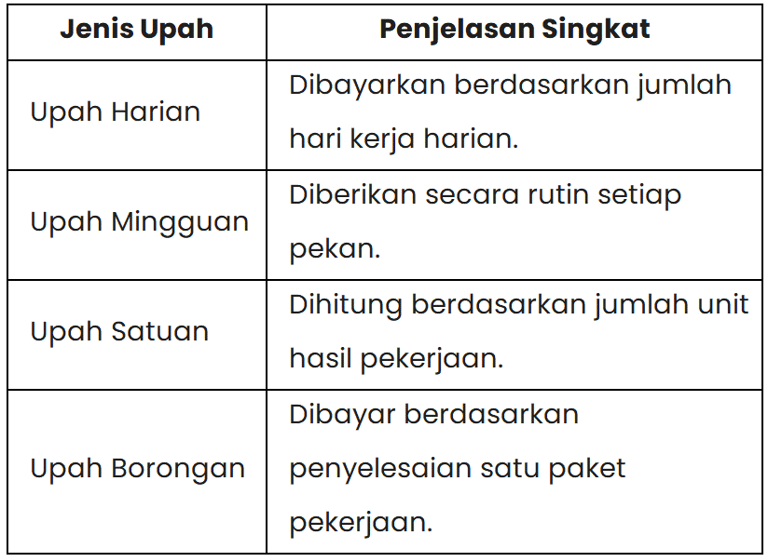 | Jenis Upah | Penjelasan Singkat |
|---|---|
| Upah Harian | Dibayarkan berdasarkan jumlah hari kerja harian. |
| Upah Mingguan | Diberikan secara rutin setiap pekan. |
| Upah Satuan | Dihitung berdasarkan jumlah unit hasil pekerjaan. |
| Upah Borongan | Dibayar berdasarkan penyelesaian satu paket pekerjaan. |